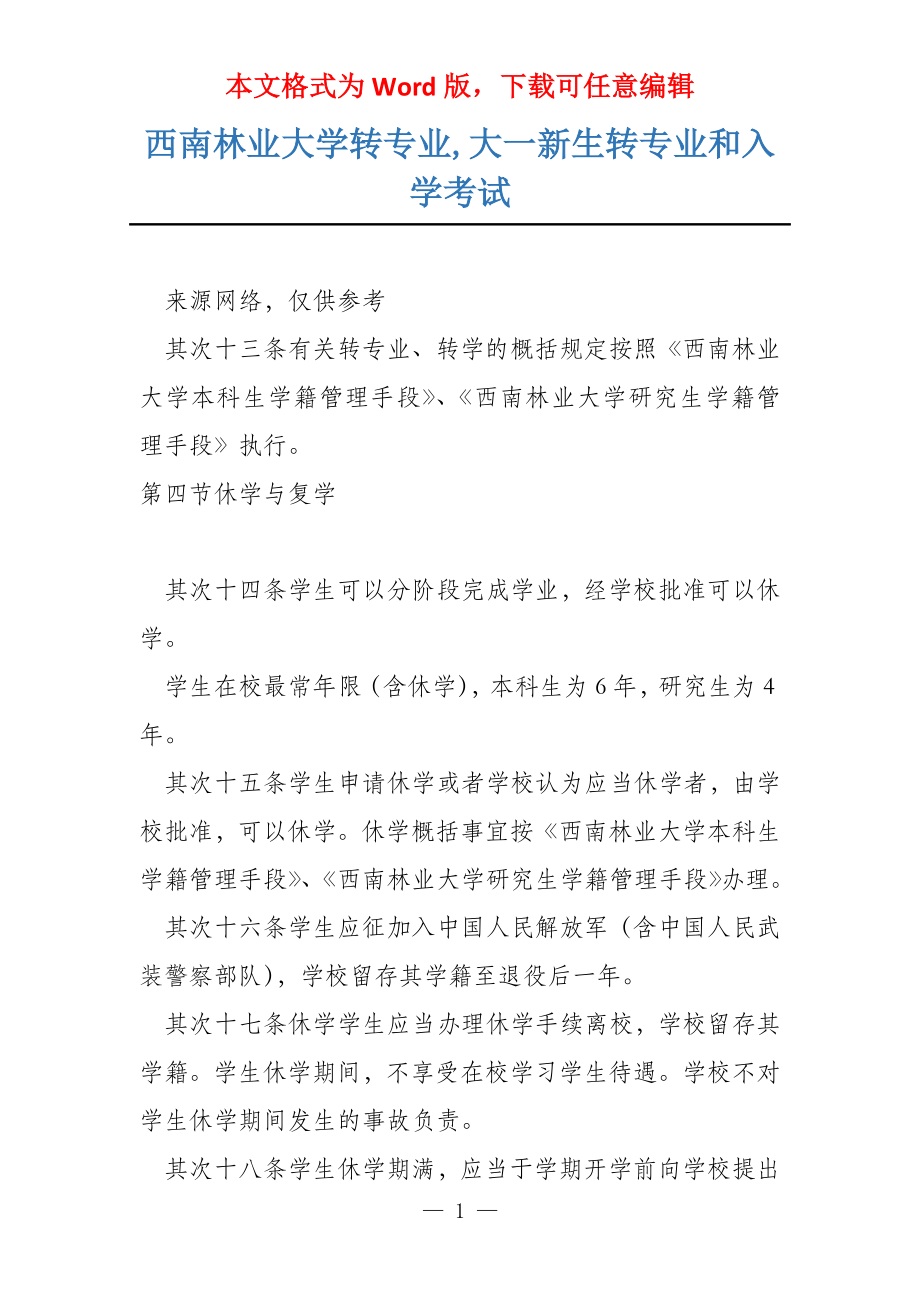 本文格式为 Word 版，下载可任意编辑

西南林业大学转专业, 大一新生转专业和入学考试

来源网络，仅供参考

其次十三条有关转专业、转学的概括规定按照《西南林业大学本科生学籍管理手段》、《西南林业大学研究生学籍管理手段》执行。

第四节休学与复学

其次十四条学生可以分阶段完成学业，经学校批准可以休学。

学生在校最常年限（含休学），本科生为 6 年，研究生为 4 年。

其次十五条学生申请休学或者学校认为应当休学者，由学校批准，可以休学。休学概括事宜按《西南林业大学本科生学籍管理手段》、《西南林业大学研究生学籍管理手段》办理。

其次十六条学生应征加入中国人民解放军（含中国人民武装警察部队），学校留存其学籍至退役后一年。

其次十七条休学学生应当办理休学手续离校，学校留存其学籍。学生休学期间，不享受在校学习学生待遇。学校不对学生休学期间发生的事故负责。

其次十八条学生休学期满，应当于学期开学前向学校提出

— 1 —